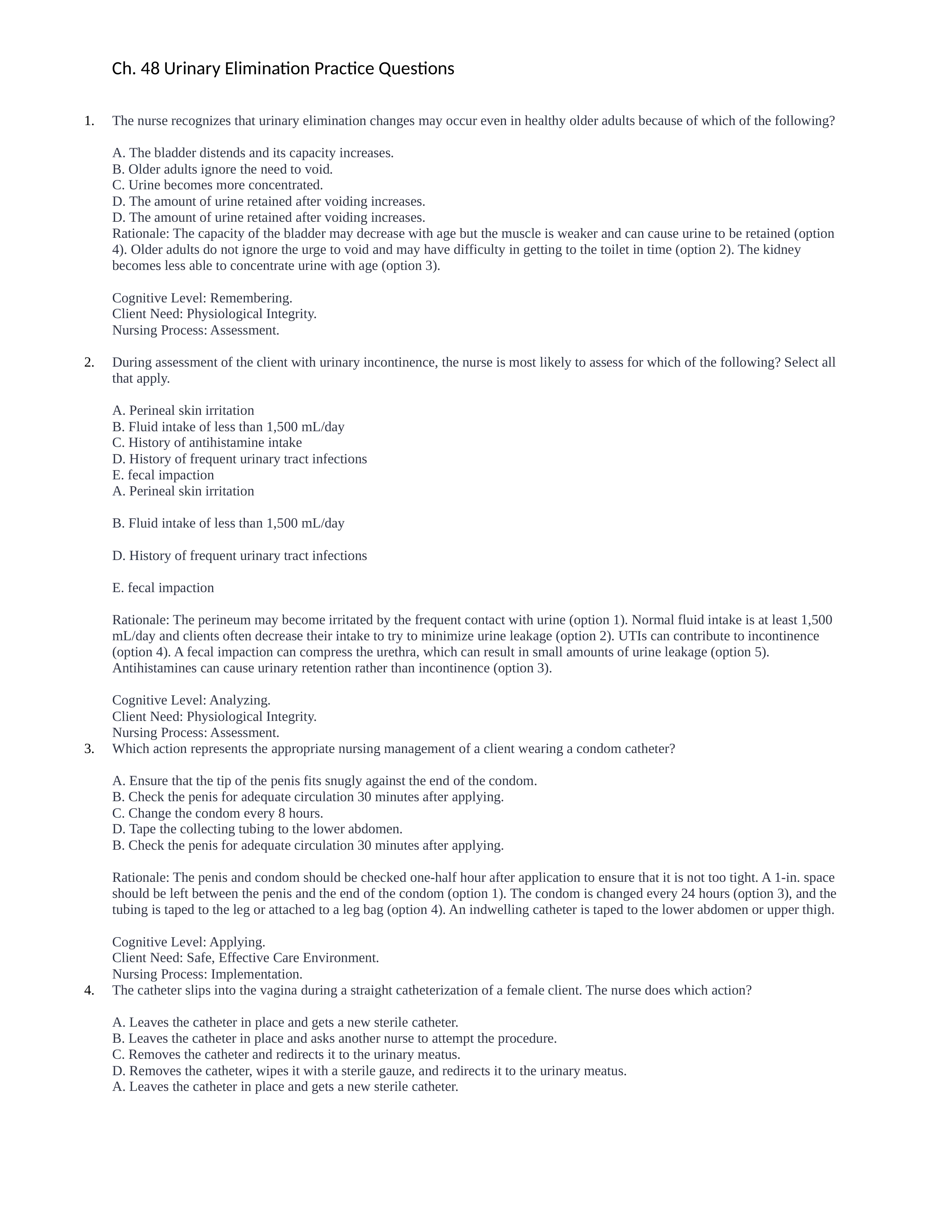 Ch. 48 Urinary Elimination Practice Questions

1. The nurse recognizes that urinary elimination changes may occur even in healthy older adults because of which of the following?

A. The bladder distends and its capacity increases.
B. Older adults ignore the need to void.
C. Urine becomes more concentrated.
D. The amount of urine retained after voiding increases.
D. The amount of urine retained after voiding increases.
Rationale: The capacity of the bladder may decrease with age but the muscle is weaker and can cause urine to be retained (option 4). Older adults do not ignore the urge to void and may have difficulty in getting to the toilet in time (option 2). The kidney becomes less able to concentrate urine with age (option 3).

Cognitive Level: Remembering.
Client Need: Physiological Integrity.
Nursing Process: Assessment.

2. During assessment of the client with urinary incontinence, the nurse is most likely to assess for which of the following? Select all that apply.

A. Perineal skin irritation
B. Fluid intake of less than 1,500 mL/day
C. History of antihistamine intake
D. History of frequent urinary tract infections
E. fecal impaction
A. Perineal skin irritation

B. Fluid intake of less than 1,500 mL/day

D. History of frequent urinary tract infections

E. fecal impaction

Rationale: The perineum may become irritated by the frequent contact with urine (option 1). Normal fluid intake is at least 1,500 mL/day and clients often decrease their intake to try to minimize urine leakage (option 2). UTIs can contribute to incontinence (option 4). A fecal impaction can compress the urethra, which can result in small amounts of urine leakage (option 5). Antihistamines can cause urinary retention rather than incontinence (option 3).

Cognitive Level: Analyzing.
Client Need: Physiological Integrity.
Nursing Process: Assessment.

3. Which action represents the appropriate nursing management of a client wearing a condom catheter?

A. Ensure that the tip of the penis fits snugly against the end of the condom.
B. Check the penis for adequate circulation 30 minutes after applying.
C. Change the condom every 8 hours.
D. Tape the collecting tubing to the lower abdomen.
B. Check the penis for adequate circulation 30 minutes after applying.

Rationale: The penis and condom should be checked one-half hour after application to ensure that it is not too tight. A 1-in. space should be left between the penis and the end of the condom (option 1). The condom is changed every 24 hours (option 3), and the tubing is taped to the leg or attached to a leg bag (option 4). An indwelling catheter is taped to the lower abdomen or upper thigh.

Cognitive Level: Applying.
Client Need: Safe, Effective Care Environment.
Nursing Process: Implementation.

4. The catheter slips into the vagina during a straight catheterization of a female client. The nurse does which action?

A. Leaves the catheter in place and gets a new sterile catheter.
B. Leaves the catheter in place and asks another nurse to attempt the procedure.
C. Removes the catheter and redirects it to the urinary meatus.
D. Removes the catheter, wipes it with a sterile gauze, and redirects it to the urinary meatus.
A. Leaves the catheter in place and gets a new sterile catheter.